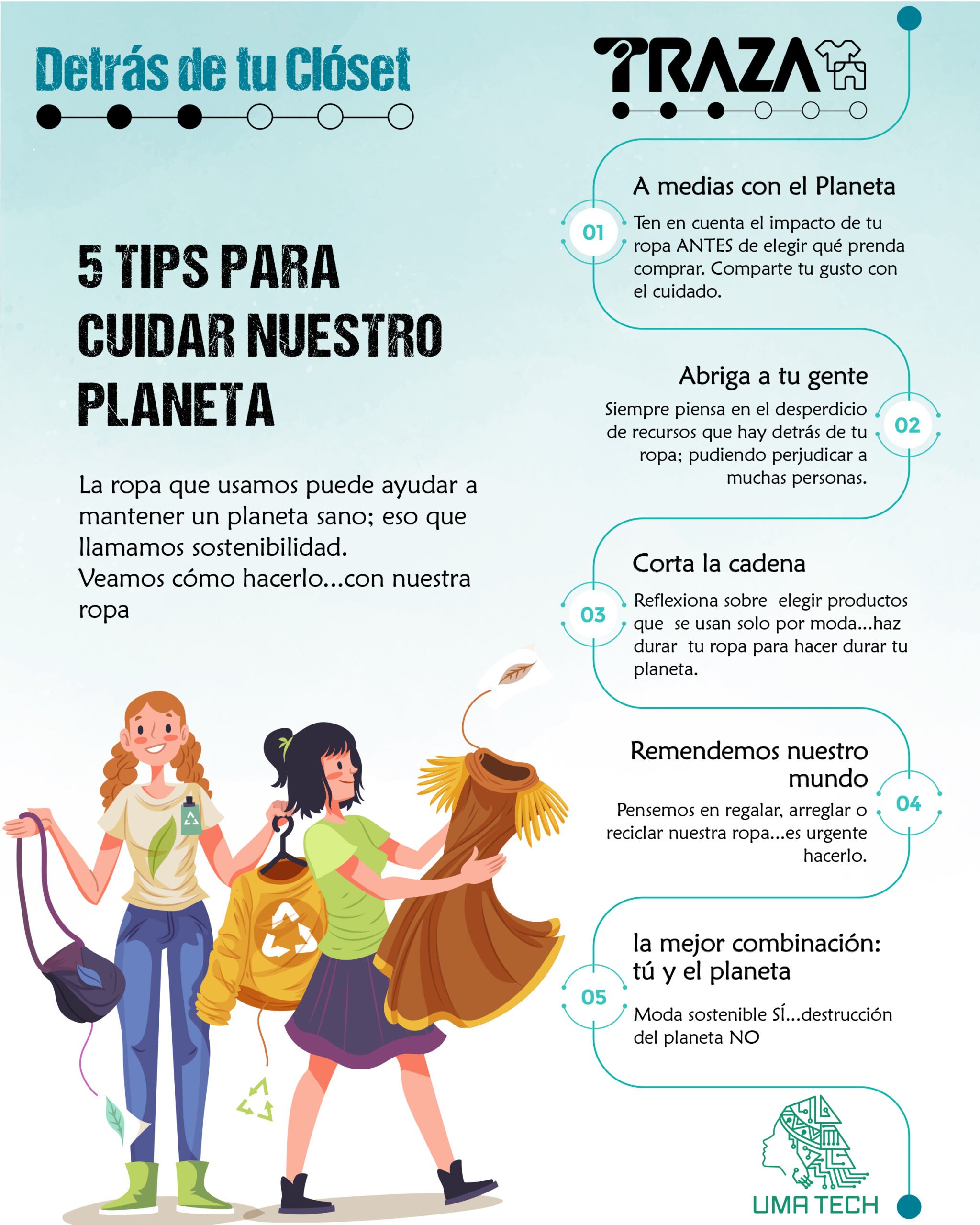 Detrás de tu Clóset

TRAZA

5 TIPS PARA CUIDAR NUESTRO PLANETA

La ropa que usamos puede ayudar a mantener un planeta sano; eso que llamamos sostenibilidad.
Veamos cómo hacerlo...con nuestra ropa

01
A medias con el Planeta
Ten en cuenta el impacto de tu ropa ANTES de elegir qué prenda comprar. Comparte tu gusto con el cuidado.

02
Abriga a tu gente
Siempre piensa en el desperdicio de recursos que hay detrás de tu ropa; pudiendo perjudicar a muchas personas.

03
Corta la cadena
Reflexiona sobre elegir productos que se usan solo por moda...haz durar tu ropa para hacer durar tu planeta.

04
Remendemos nuestro mundo
Pensemos en regalar, arreglar o reciclar nuestra ropa...es urgente hacerlo.

05
la mejor combinación: tú y el planeta
Moda sostenible SÍ...destrucción del planeta NO

UMA TECH